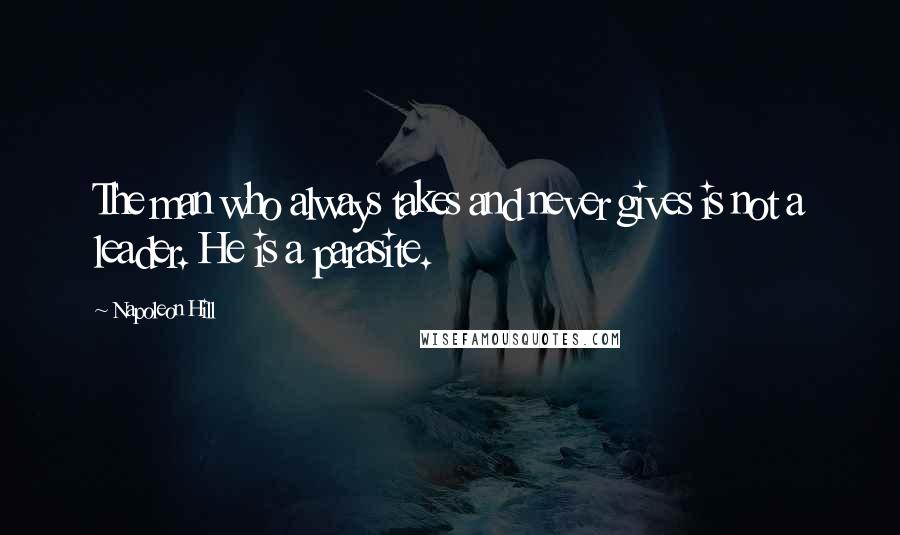 The man who always takes and never gives is not a leader. He is a parasite.

~ Napoleon Hill

WISEFAMOUSQUOTES.COM